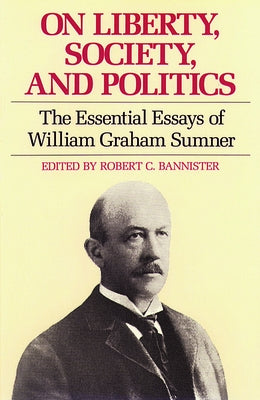 ON LIBERTY, SOCIETY, AND POLITICS

The Essential Essays of William Graham Sumner

EDITED BY ROBERT C. BANNISTER